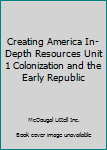 Creating America In-Depth Resources Unit 1 Colonization and the Early Republic

McDougal Littell Inc.

Book cover image unavailable